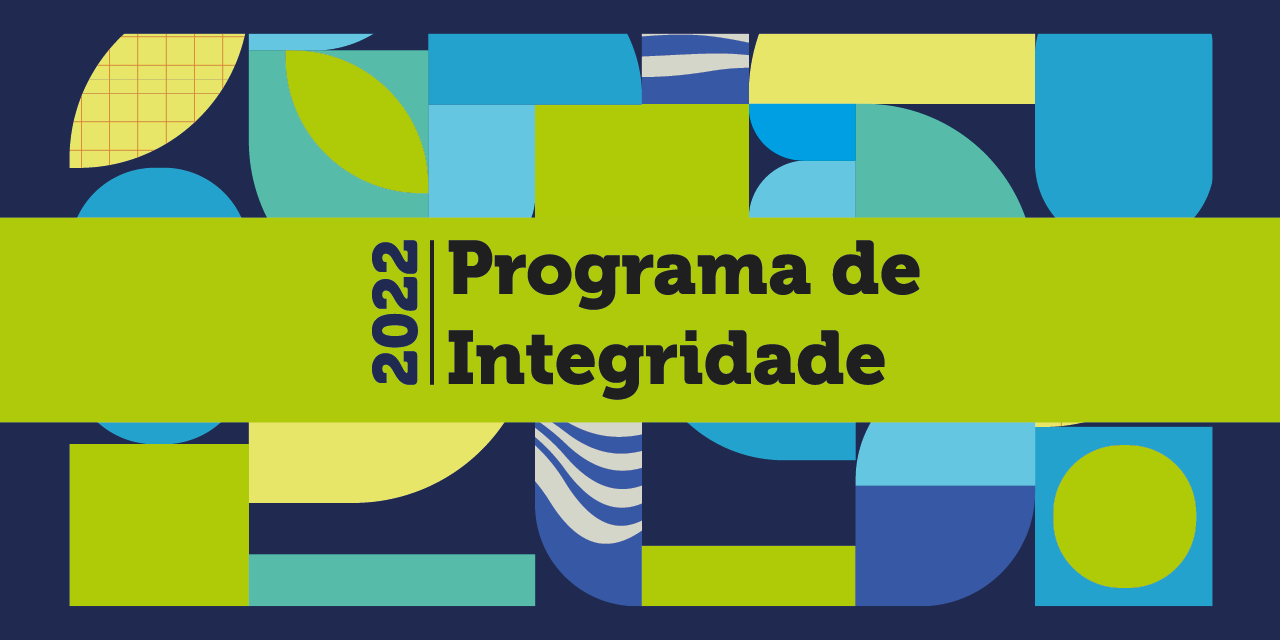 2022

Programa de Integridade